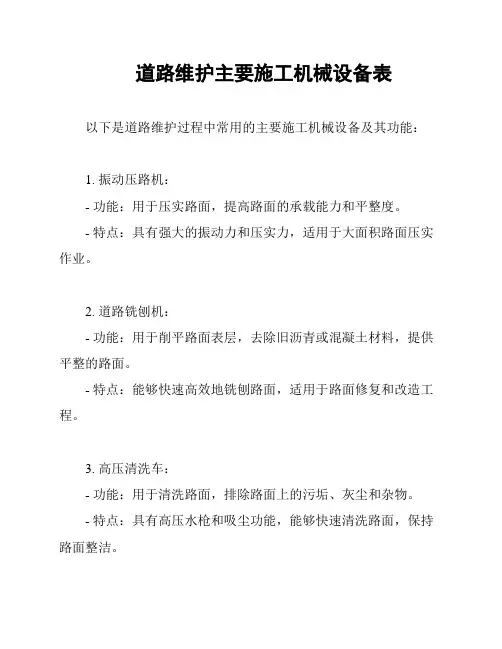 道路维护主要施工机械设备表

以下是道路维护过程中常用的主要施工机械设备及其功能：

1. 振动压路机：

- 功能：用于压实路面，提高路面的承载能力和平整度。

- 特点：具有强大的振动力和压实力，适用于大面积路面压实作业。

2. 道路铣刨机：

- 功能：用于削平路面表层，去除旧沥青或混凝土材料，提供平整的路面。

- 特点：能够快速高效地铣刨路面，适用于路面修复和改造工程。

3. 高压清洗车：

- 功能：用于清洗路面，排除路面上的污垢、灰尘和杂物。

- 特点：具有高压水枪和吸尘功能，能够快速清洗路面，保持路面整洁。